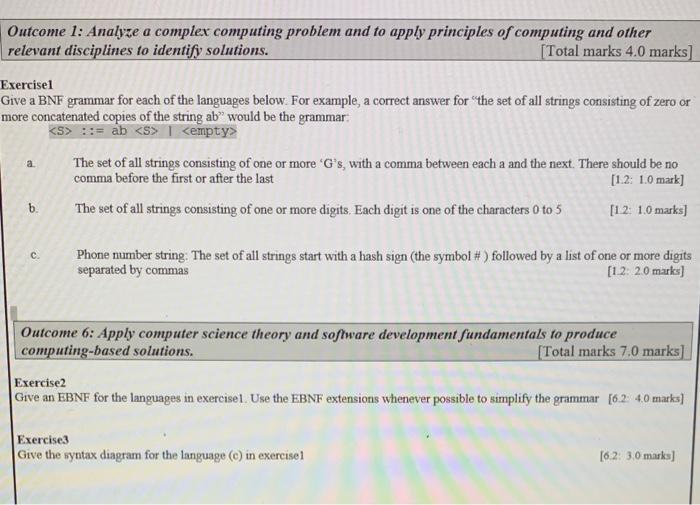 Outcome 1: Analyze a complex computing problem and to apply principles of computing and other relevant disciplines to identify solutions. [Total marks 4.0 marks]

Exercise1
Give a BNF grammar for each of the languages below. For example, a correct answer for "the set of all strings consisting of zero or more concatenated copies of the string ab" would be the grammar:
<S> ::= ab <S> | <empty>

a. The set of all strings consisting of one or more 'G's, with a comma between each a and the next. There should be no comma before the first or after the last [1.2: 1.0 mark]

b. The set of all strings consisting of one or more digits. Each digit is one of the characters 0 to 5 [1.2: 1.0 marks]

c. Phone number string: The set of all strings start with a hash sign (the symbol # ) followed by a list of one or more digits separated by commas [1.2: 2.0 marks]

Outcome 6: Apply computer science theory and software development fundamentals to produce computing-based solutions. [Total marks 7.0 marks]

Exercise2
Give an EBNF for the languages in exercise1. Use the EBNF extensions whenever possible to simplify the grammar [6.2: 4.0 marks]

Exercise3
Give the syntax diagram for the language (c) in exercise1 [6.2: 3.0 marks]